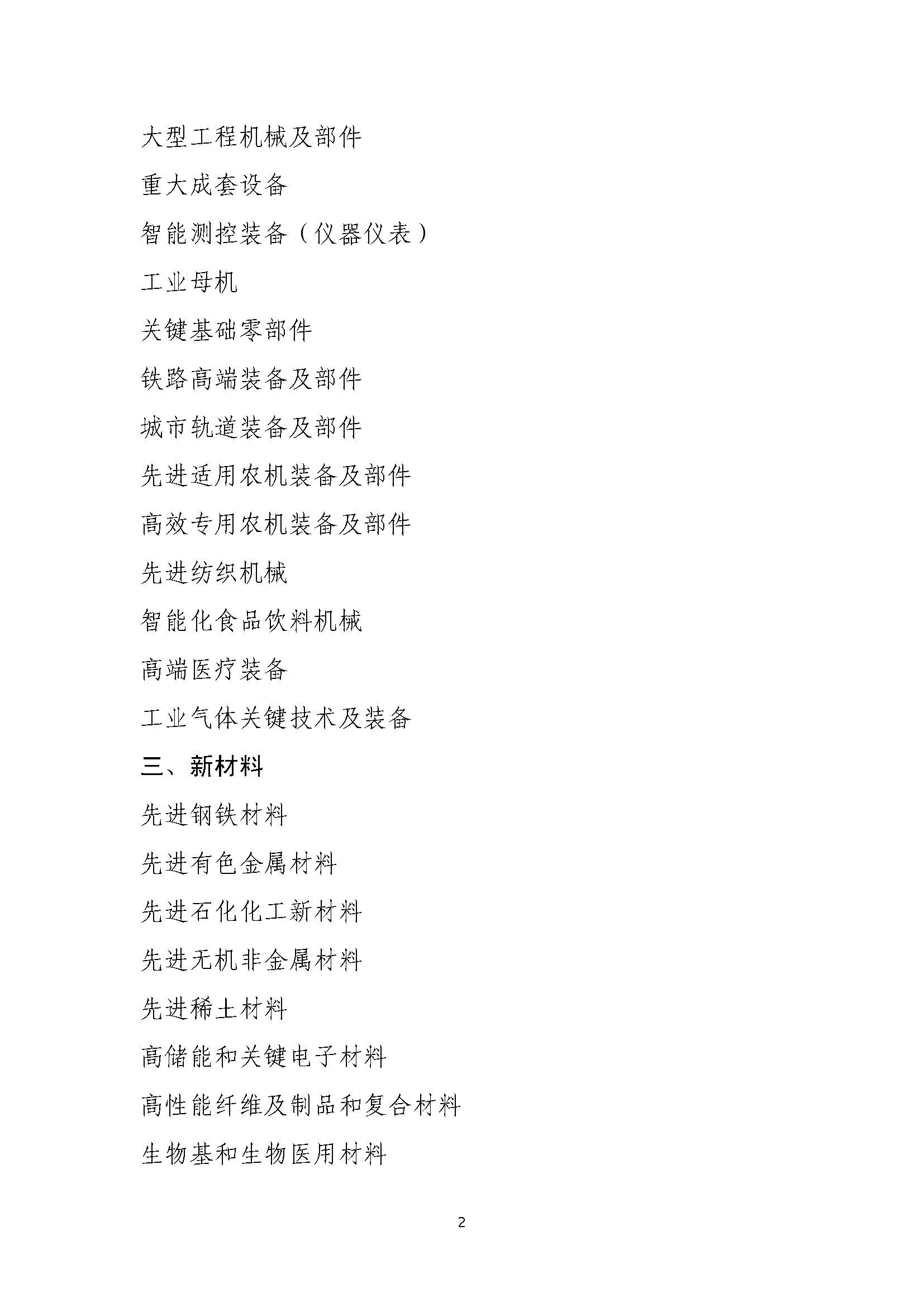 大型工程机械及部件

重大成套设备

智能测控装备（仪器仪表）

工业母机

关键基础零部件

铁路高端装备及部件

城市轨道装备及部件

先进适用农机装备及部件

高效专用农机装备及部件

先进纺织机械

智能化食品饮料机械

高端医疗装备

工业气体关键技术及装备

三、新材料

先进钢铁材料

先进有色金属材料

先进石化化工新材料

先进无机非金属材料

先进稀土材料

高储能和关键电子材料

高性能纤维及制品和复合材料

生物基和生物医用材料

2